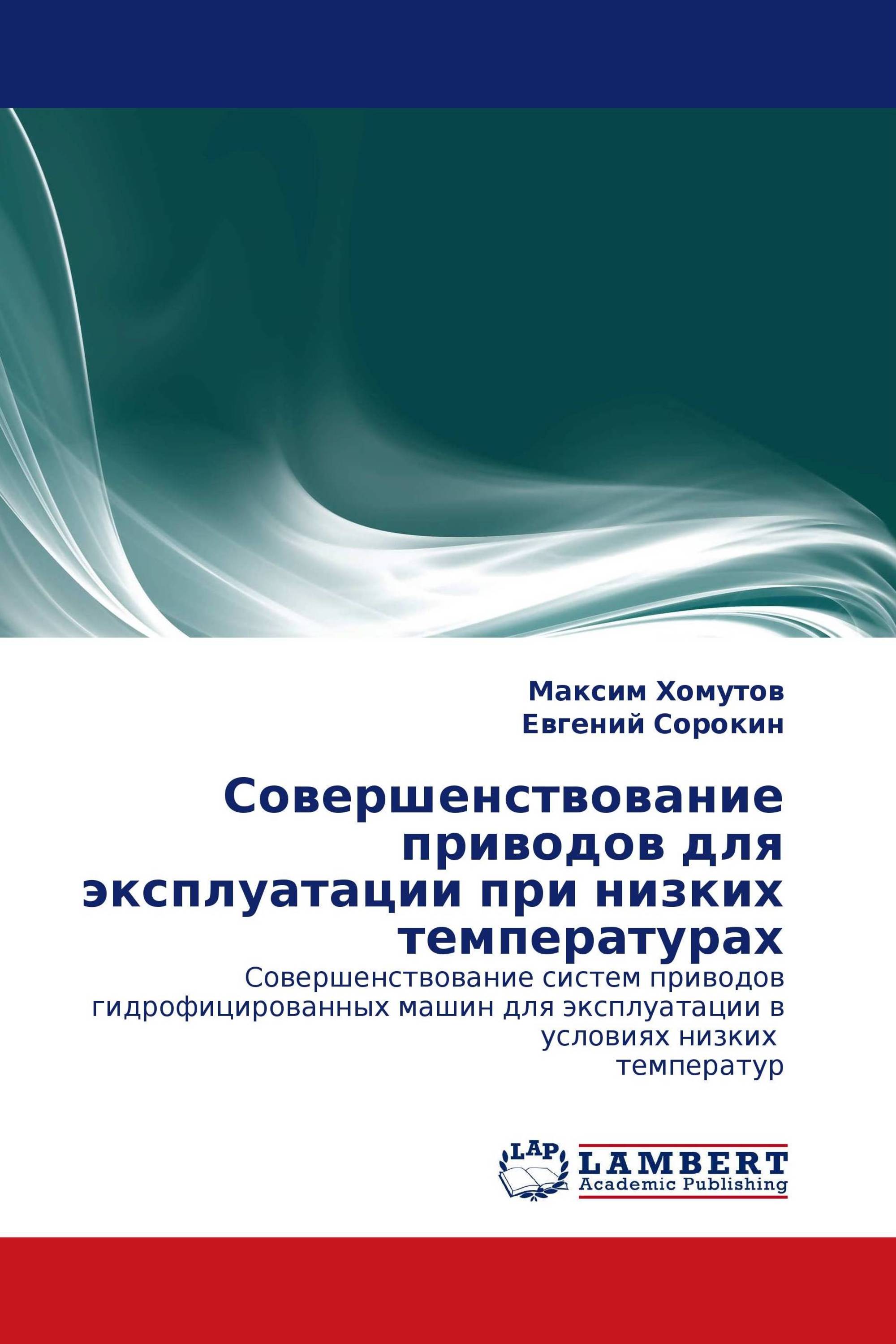 Максим Хомутов
Евгений Сорокин

Совершенствование приводов для эксплуатации при низких температурах

Совершенствование систем приводов гидрофицированных машин для эксплуатации в условиях низких температур

LAP
LAMBERT
Academic Publishing